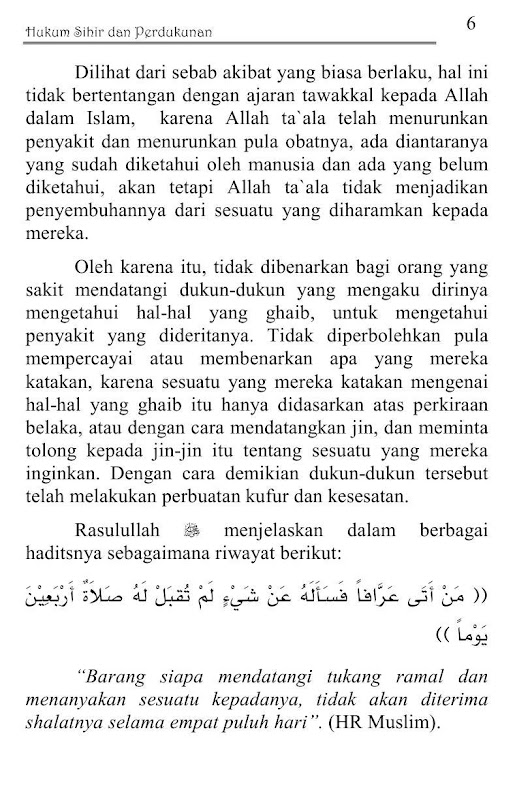 Hukum Sihir dan Perdukunan

6

Dilihat dari sebab akibat yang biasa berlaku, hal ini tidak bertentangan dengan ajaran tawakkal kepada Allah dalam Islam, karena Allah ta`ala telah menurunkan penyakit dan menurunkan pula obatnya, ada diantaranya yang sudah diketahui oleh manusia dan ada yang belum diketahui, akan tetapi Allah ta`ala tidak menjadikan penyembuhannya dari sesuatu yang diharamkan kepada mereka.

Oleh karena itu, tidak dibenarkan bagi orang yang sakit mendatangi dukun-dukun yang mengaku dirinya mengetahui hal-hal yang ghaib, untuk mengetahui penyakit yang dideritanya. Tidak diperbolehkan pula mempercayai atau membenarkan apa yang mereka katakan, karena sesuatu yang mereka katakan mengenai hal-hal yang ghaib itu hanya didasarkan atas perkiraan belaka, atau dengan cara mendatangkan jin, dan meminta tolong kepada jin-jin itu tentang sesuatu yang mereka inginkan. Dengan cara demikian dukun-dukun tersebut telah melakukan perbuatan kufur dan kesesatan.

Rasulullah ﷺ menjelaskan dalam berbagai haditsnya sebagaimana riwayat berikut:

(( مَنْ أَتَى عَرَّافاً فَسَأَلَهُ عَنْ شَيْءٍ لَمْ تُقْبَلْ لَهُ صَلاَةٌ أَرْبَعِيْنَ يَوْماً ))

"Barang siapa mendatangi tukang ramal dan menanyakan sesuatu kepadanya, tidak akan diterima shalatnya selama empat puluh hari". (HR Muslim).